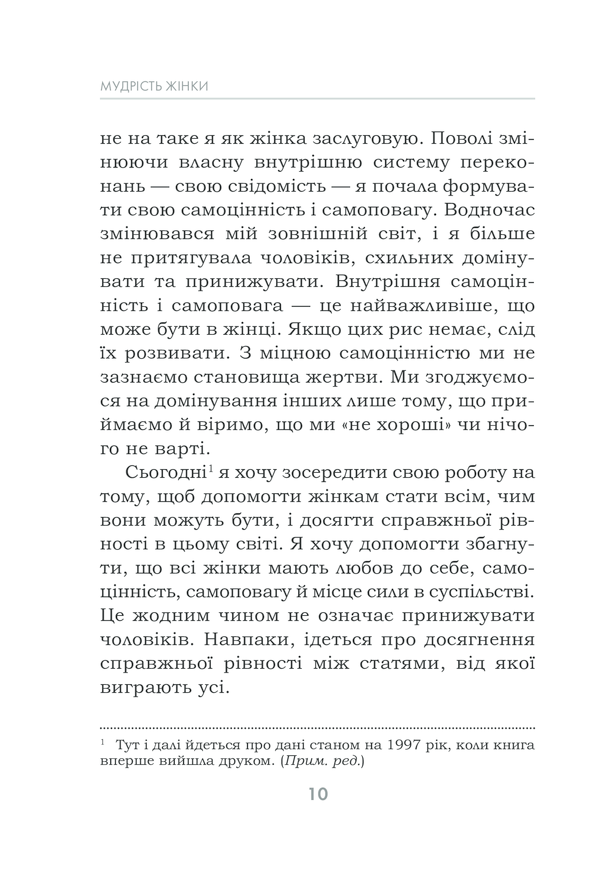 МУДРІСТЬ ЖІНКИ

не на таке я як жінка заслуговую. Поволі змінюючи власну внутрішню систему переконань — свою свідомість — я почала формувати свою самоцінність і самоповагу. Водночас змінювався мій зовнішній світ, і я більше не притягувала чоловіків, схильних домінувати та принижувати. Внутрішня самоцінність і самоповага — це найважливіше, що може бути в жінці. Якщо цих рис немає, слід їх розвивати. З міцною самоцінністю ми не зазнаємо становища жертви. Ми згоджуємося на домінування інших лише тому, що приймаємо й віримо, що ми «не хороші» чи нічого не варті.

Сьогодні$^1$ я хочу зосередити свою роботу на тому, щоб допомогти жінкам стати всім, чим вони можуть бути, і досягти справжньої рівності в цьому світі. Я хочу допомогти збагнути, що всі жінки мають любов до себе, самоцінність, самоповагу й місце сили в суспільстві. Це жодним чином не означає принижувати чоловіків. Навпаки, ідеться про досягнення справжньої рівності між статями, від якої виграють усі.

$^1$ Тут і далі йдеться про дані станом на 1997 рік, коли книга вперше вийшла друком. (Прим. ред.)

10